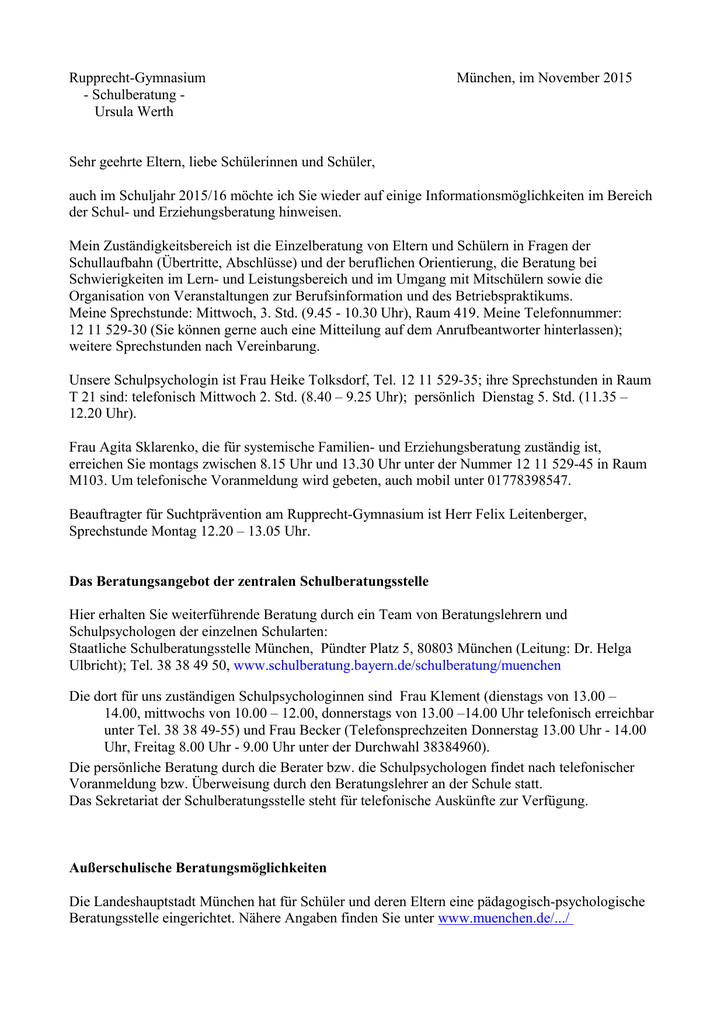 Rupprecht-Gymnasium
- Schulberatung -
Ursula Werth

München, im November 2015

Sehr geehrte Eltern, liebe Schülerinnen und Schüler,

auch im Schuljahr 2015/16 möchte ich Sie wieder auf einige Informationsmöglichkeiten im Bereich der Schul- und Erziehungsberatung hinweisen.

Mein Zuständigkeitsbereich ist die Einzelberatung von Eltern und Schülern in Fragen der Schullaufbahn (Übertritte, Abschlüsse) und der beruflichen Orientierung, die Beratung bei Schwierigkeiten im Lern- und Leistungsbereich und im Umgang mit Mitschülern sowie die Organisation von Veranstaltungen zur Berufsinformation und des Betriebspraktikums.
Meine Sprechstunde: Mittwoch, 3. Std. (9.45 - 10.30 Uhr), Raum 419. Meine Telefonnummer: 12 11 529-30 (Sie können gerne auch eine Mitteilung auf dem Anrufbeantworter hinterlassen); weitere Sprechstunden nach Vereinbarung.

Unsere Schulpsychologin ist Frau Heike Tolksdorf, Tel. 12 11 529-35; ihre Sprechstunden in Raum T 21 sind: telefonisch Mittwoch 2. Std. (8.40 – 9.25 Uhr); persönlich Dienstag 5. Std. (11.35 – 12.20 Uhr).

Frau Agita Sklarenko, die für systemische Familien- und Erziehungsberatung zuständig ist, erreichen Sie montags zwischen 8.15 Uhr und 13.30 Uhr unter der Nummer 12 11 529-45 in Raum M103. Um telefonische Voranmeldung wird gebeten, auch mobil unter 01778398547.

Beauftragter für Suchtprävention am Rupprecht-Gymnasium ist Herr Felix Leitenberger, Sprechstunde Montag 12.20 – 13.05 Uhr.

Das Beratungsangebot der zentralen Schulberatungsstelle

Hier erhalten Sie weiterführende Beratung durch ein Team von Beratungslehrern und Schulpsychologen der einzelnen Schularten:
Staatliche Schulberatungsstelle München, Pündter Platz 5, 80803 München (Leitung: Dr. Helga Ulbricht); Tel. 38 38 49 50, www.schulberatung.bayern.de/schulberatung/muenchen

Die dort für uns zuständigen Schulpsychologinnen sind Frau Klement (dienstags von 13.00 – 14.00, mittwochs von 10.00 – 12.00, donnerstags von 13.00 –14.00 Uhr telefonisch erreichbar unter Tel. 38 38 49-55) und Frau Becker (Telefonsprechzeiten Donnerstag 13.00 Uhr - 14.00 Uhr, Freitag 8.00 Uhr - 9.00 Uhr unter der Durchwahl 38384960).
Die persönliche Beratung durch die Berater bzw. die Schulpsychologen findet nach telefonischer Voranmeldung bzw. Überweisung durch den Beratungslehrer an der Schule statt.
Das Sekretariat der Schulberatungsstelle steht für telefonische Auskünfte zur Verfügung.

Außerschulische Beratungsmöglichkeiten

Die Landeshauptstadt München hat für Schüler und deren Eltern eine pädagogisch-psychologische Beratungsstelle eingerichtet. Nähere Angaben finden Sie unter www.muenchen.de/.../